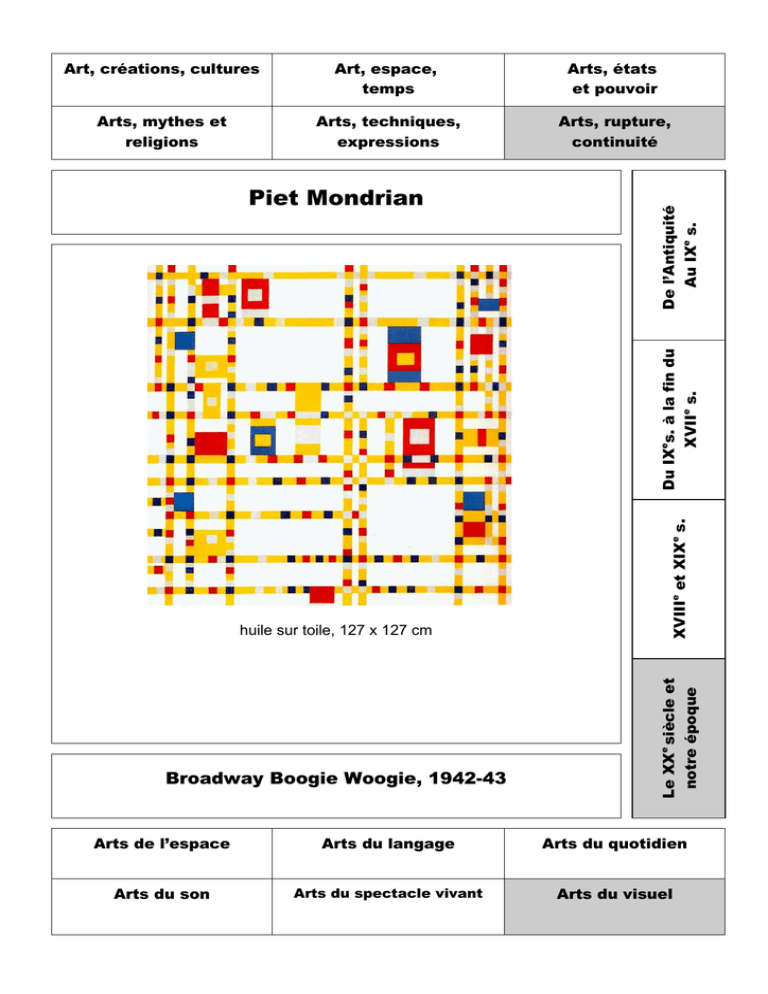 | Art, créations, cultures | Art, espace, temps | Arts, états et pouvoir |
|---|---|---|
| Arts, mythes et religions | Arts, techniques, expressions | Arts, rupture, continuité |

Piet Mondrian

huile sur toile, 127 x 127 cm

Broadway Boogie Woogie, 1942-43

De l'Antiquité Au IX$^e$ s.

Du IX$^e$s. à la fin du XVII$^e$ s.

XVIII$^e$ et XIX$^e$ s.

Le XX$^e$ siècle et notre époque

| Arts de l'espace | Arts du langage | Arts du quotidien |
|---|---|---|
| Arts du son | Arts du spectacle vivant | Arts du visuel |